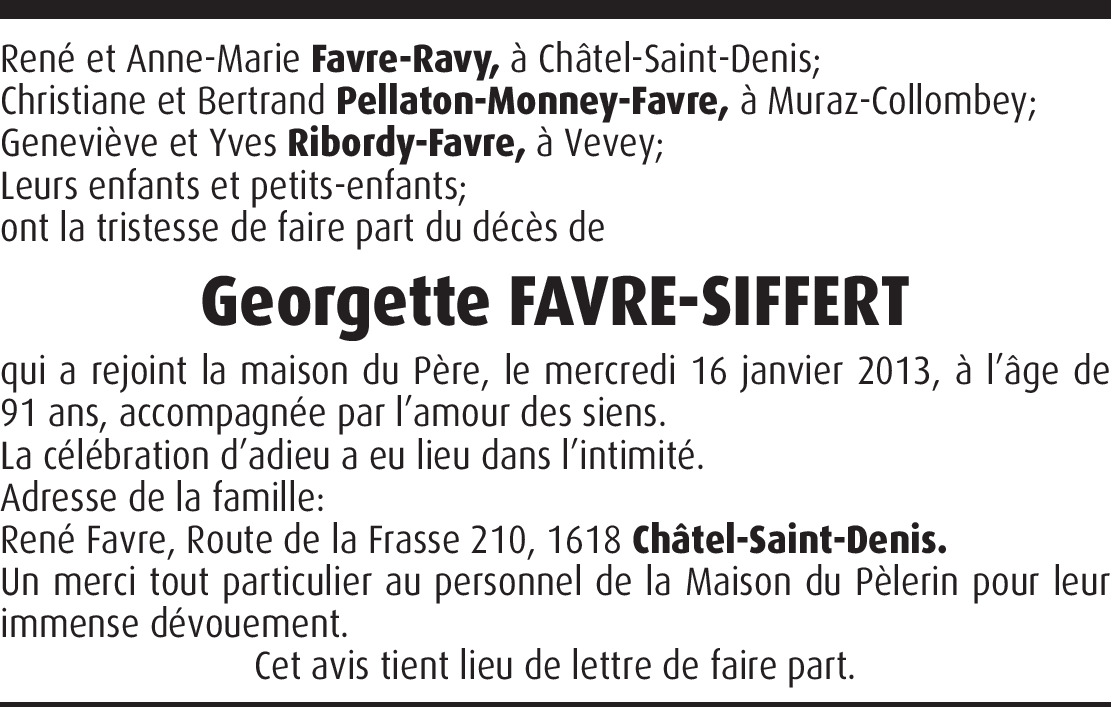 René et Anne-Marie Favre-Ravy, à Châtel-Saint-Denis;
Christiane et Bertrand Pellaton-Monney-Favre, à Muraz-Collombey;
Geneviève et Yves Ribordy-Favre, à Vevey;
Leurs enfants et petits-enfants;
ont la tristesse de faire part du décès de

Georgette FAVRE-SIFFERT

qui a rejoint la maison du Père, le mercredi 16 janvier 2013, à l'âge de 91 ans, accompagnée par l'amour des siens.
La célébration d'adieu a eu lieu dans l'intimité.
Adresse de la famille:
René Favre, Route de la Frasse 210, 1618 Châtel-Saint-Denis.
Un merci tout particulier au personnel de la Maison du Pèlerin pour leur immense dévouement.

Cet avis tient lieu de lettre de faire part.